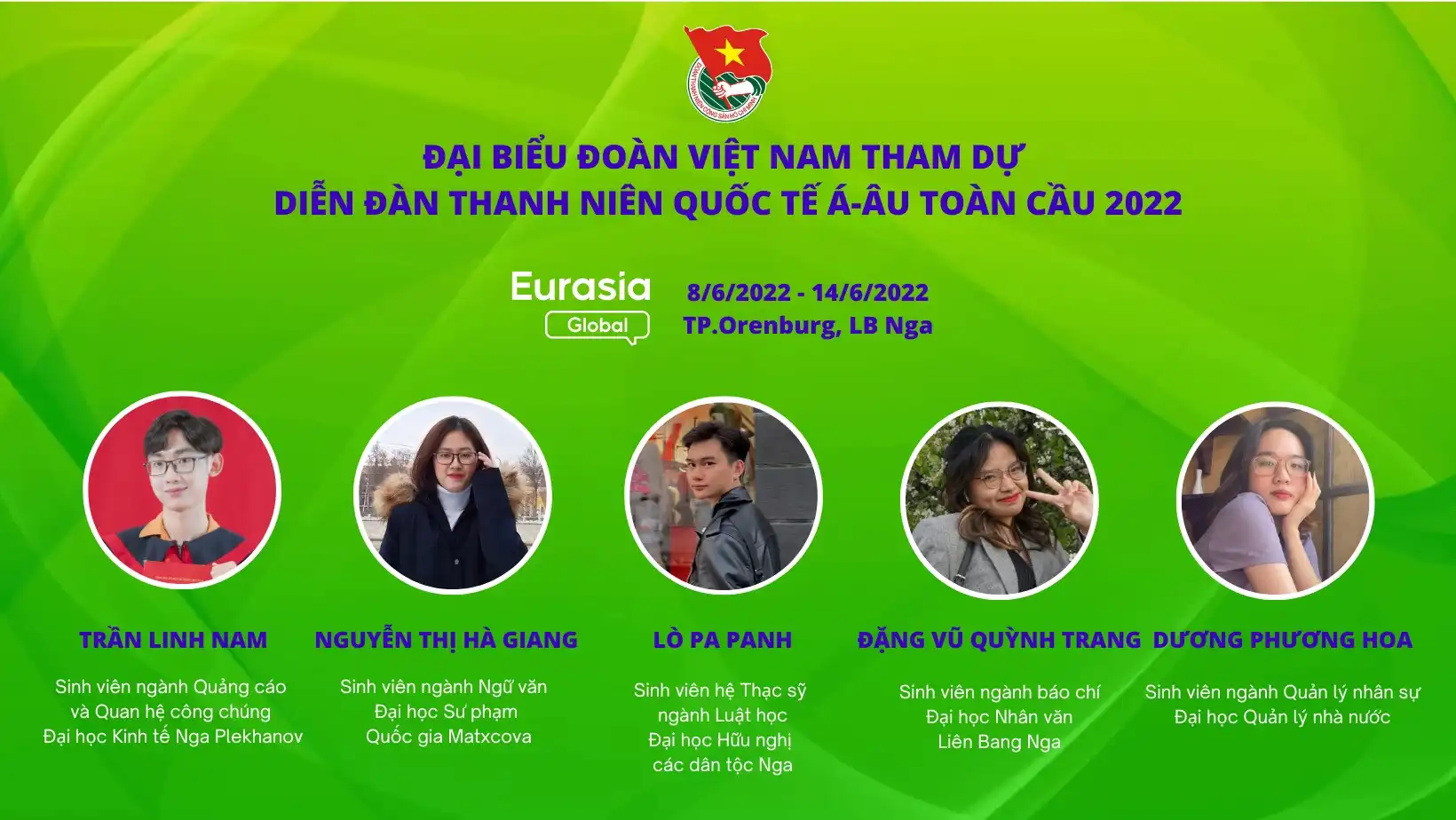 ĐOÀN THANH NIÊN CỘNG SẢN HỒ CHÍ MINH

ĐẠI BIỂU ĐOÀN VIỆT NAM THAM DỰ
DIỄN ĐÀN THANH NIÊN QUỐC TẾ Á-ÂU TOÀN CẦU 2022

Eurasia Global

8/6/2022 - 14/6/2022
TP.Orenburg, LB Nga

TRẦN LINH NAM
Sinh viên ngành Quảng cáo và Quan hệ công chúng Đại học Kinh tế Nga Plekhanov

NGUYỄN THỊ HÀ GIANG
Sinh viên ngành Ngữ văn Đại học Sư phạm Quốc gia Matxcova

LÒ PA PANH
Sinh viên hệ Thạc sỹ ngành Luật học Đại học Hữu nghị các dân tộc Nga

ĐẶNG VŨ QUỲNH TRANG
Sinh viên ngành báo chí Đại học Nhân văn Liên Bang Nga

DƯƠNG PHƯƠNG HOA
Sinh viên ngành Quản lý nhân sự Đại học Quản lý nhà nước